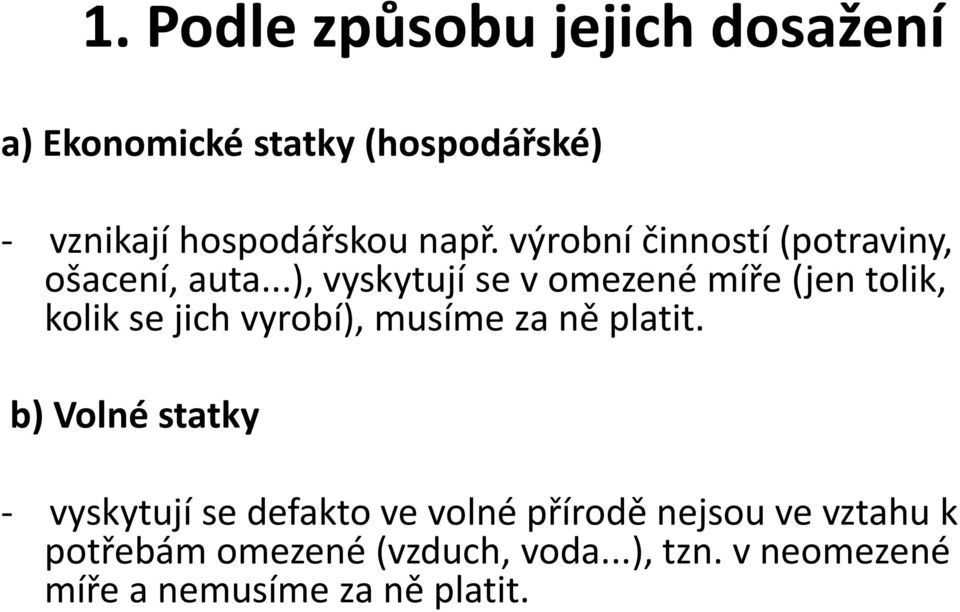 1. Podle způsobu jejich dosažení

a) Ekonomické statky (hospodářské)

- vznikají hospodářskou např. výrobní činností (potraviny, ošacení, auta...), vyskytují se v omezené míře (jen tolik, kolik se jich vyrobí), musíme za ně platit.

b) Volné statky

- vyskytují se defakto ve volné přírodě nejsou ve vztahu k potřebám omezené (vzduch, voda...), tzn. v neomezené míře a nemusíme za ně platit.